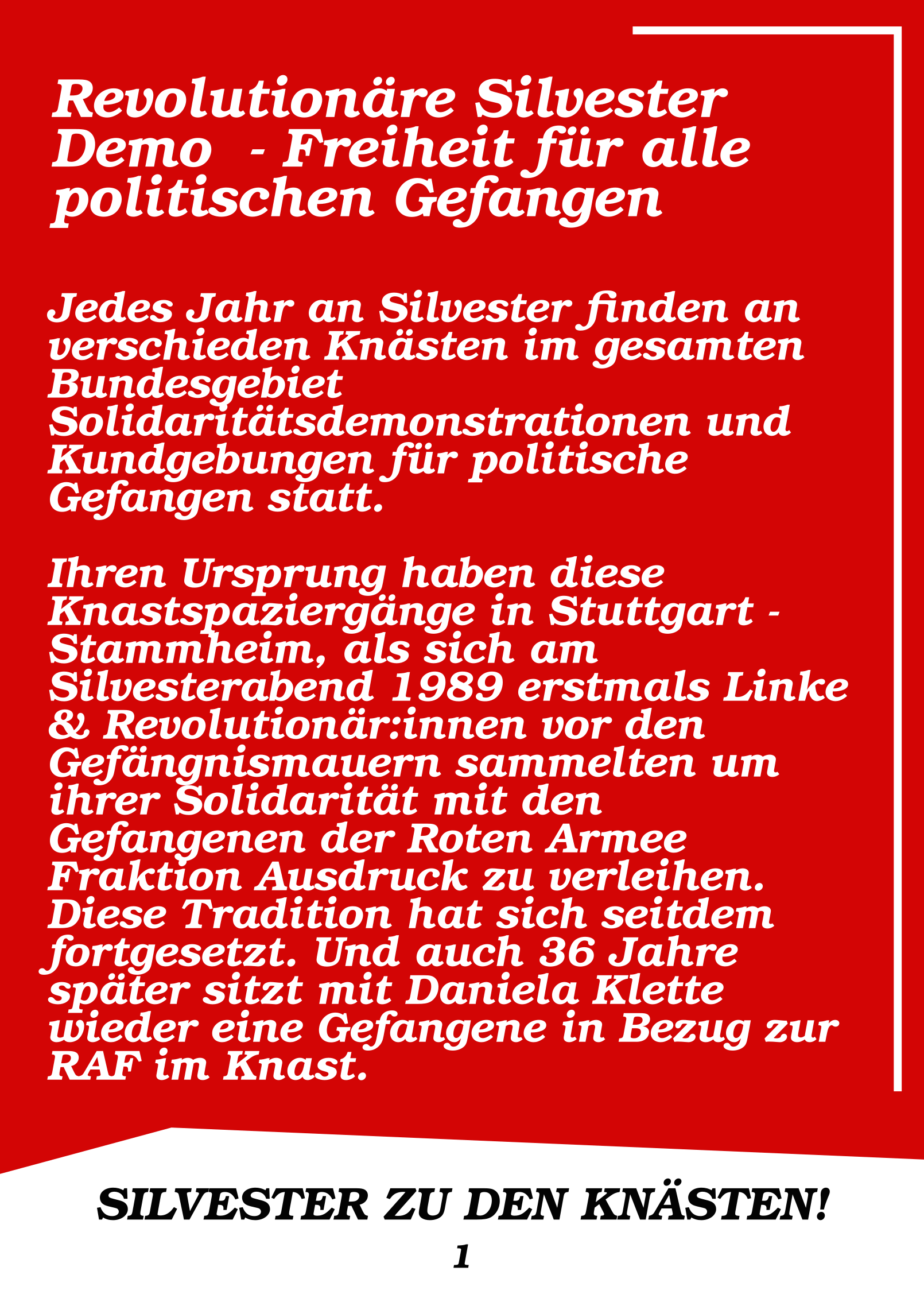 Revolutionäre Silvester Demo - Freiheit für alle politischen Gefangen

Jedes Jahr an Silvester finden an verschieden Knästen im gesamten Bundesgebiet Solidaritätsdemonstrationen und Kundgebungen für politische Gefangen statt.

Ihren Ursprung haben diese Knastspaziergänge in Stuttgart - Stammheim, als sich am Silvesterabend 1989 erstmals Linke & Revolutionär:innen vor den Gefängnismauern sammelten um ihrer Solidarität mit den Gefangenen der Roten Armee Fraktion Ausdruck zu verleihen. Diese Tradition hat sich seitdem fortgesetzt. Und auch 36 Jahre später sitzt mit Daniela Klette wieder eine Gefangene in Bezug zur RAF im Knast.

SILVESTER ZU DEN KNÄSTEN!

1